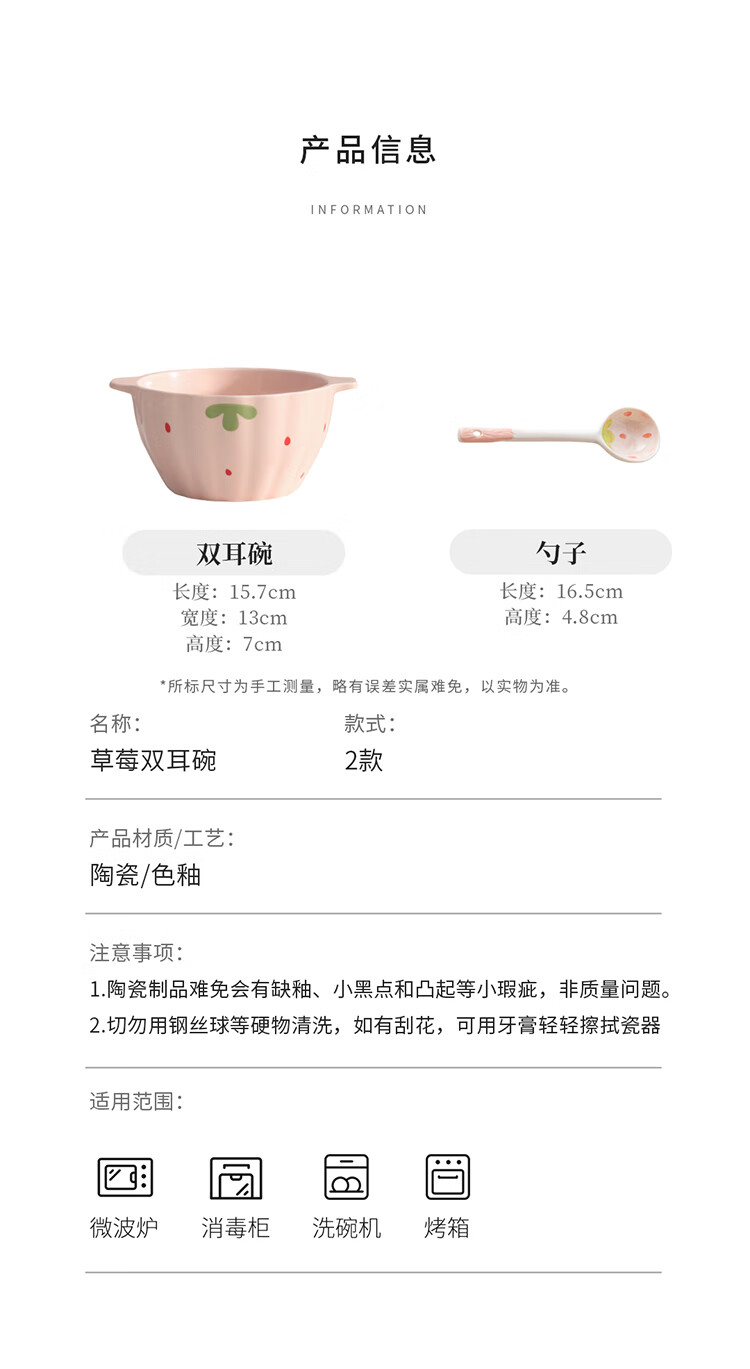 产品信息

INFORMATION

双耳碗

长度：15.7cm
宽度：13cm
高度：7cm

勺子

长度：16.5cm
高度：4.8cm

*所标尺寸为手工测量，略有误差实属难免，以实物为准。

名称：
草莓双耳碗

款式：
2款

产品材质/工艺：
陶瓷/色釉

注意事项：
1.陶瓷制品难免会有缺釉、小黑点和凸起等小瑕疵，非质量问题。
2.切勿用钢丝球等硬物清洗，如有刮花，可用牙膏轻轻擦拭瓷器

适用范围：

微波炉 消毒柜 洗碗机 烤箱